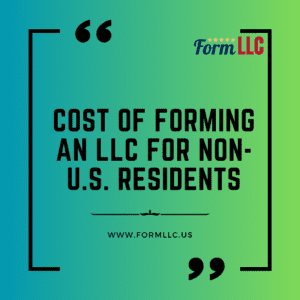 “

Form LLC

COST OF FORMING AN LLC FOR NON-U.S. RESIDENTS

WWW.FORMLLC.US

”